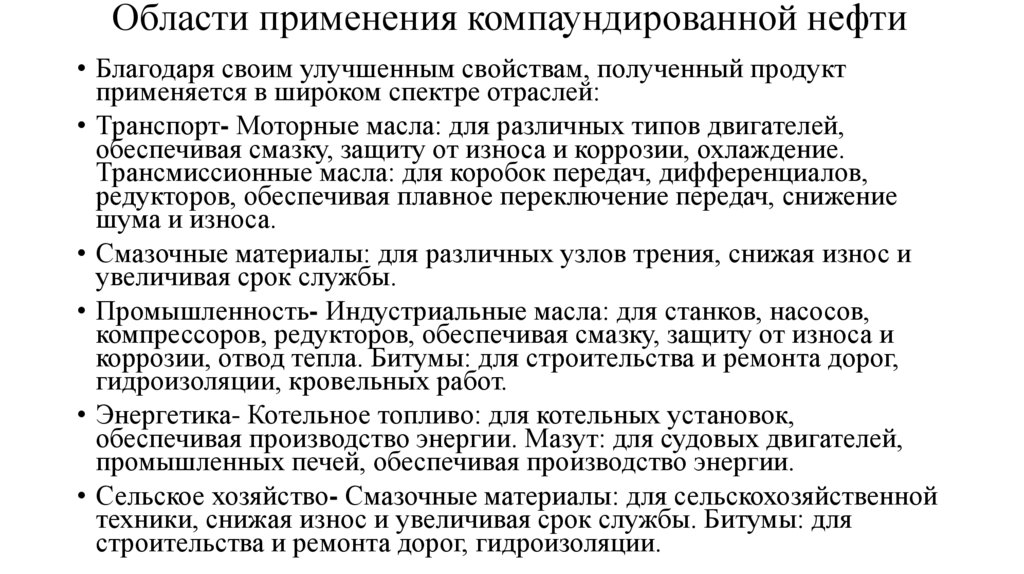 Области применения компаундированной нефти

• Благодаря своим улучшенным свойствам, полученный продукт применяется в широком спектре отраслей:

• Транспорт- Моторные масла: для различных типов двигателей, обеспечивая смазку, защиту от износа и коррозии, охлаждение. Трансмиссионные масла: для коробок передач, дифференциалов, редукторов, обеспечивая плавное переключение передач, снижение шума и износа.

• Смазочные материалы: для различных узлов трения, снижая износ и увеличивая срок службы.

• Промышленность- Индустриальные масла: для станков, насосов, компрессоров, редукторов, обеспечивая смазку, защиту от износа и коррозии, отвод тепла. Битумы: для строительства и ремонта дорог, гидроизоляции, кровельных работ.

• Энергетика- Котельное топливо: для котельных установок, обеспечивая производство энергии. Мазут: для судовых двигателей, промышленных печей, обеспечивая производство энергии.

• Сельское хозяйство- Смазочные материалы: для сельскохозяйственной техники, снижая износ и увеличивая срок службы. Битумы: для строительства и ремонта дорог, гидроизоляции.